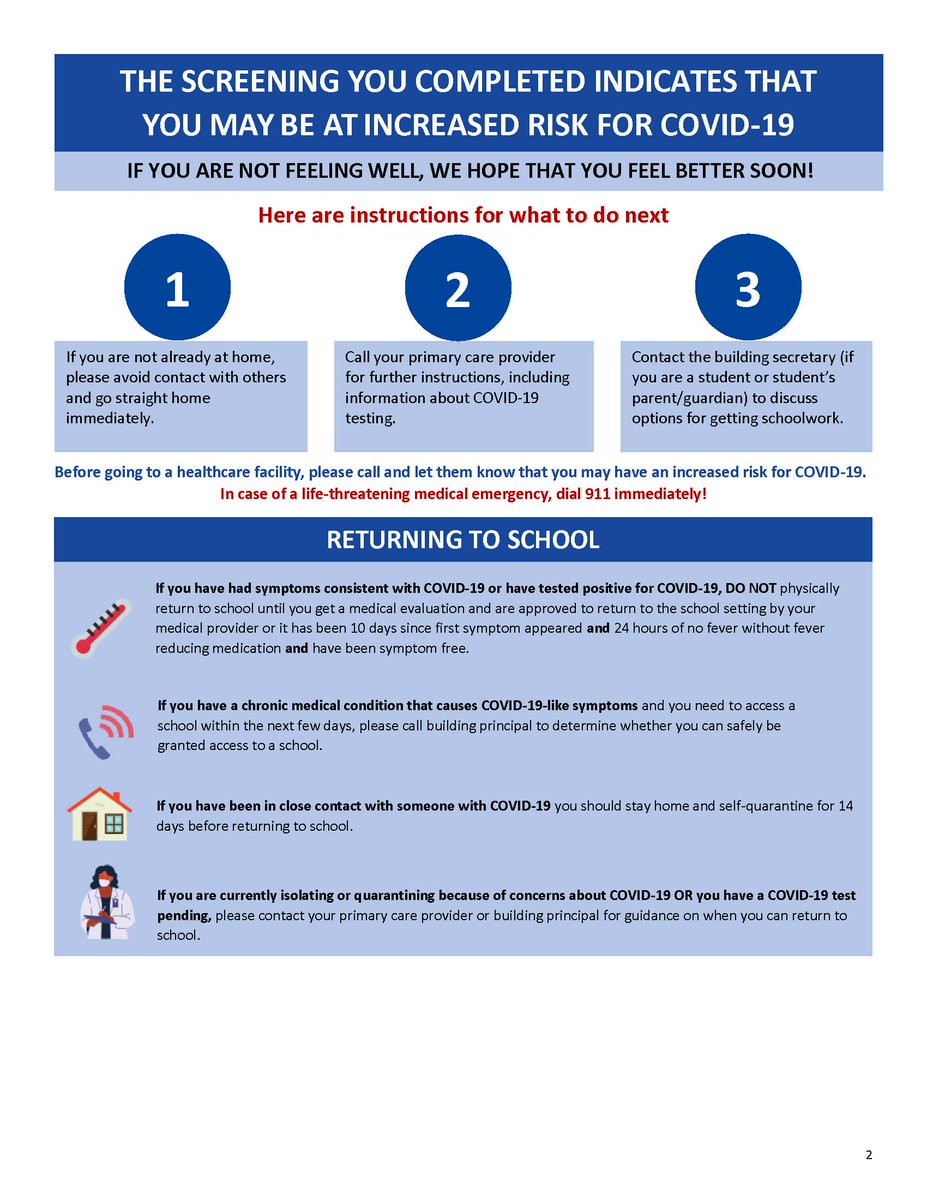 THE SCREENING YOU COMPLETED INDICATES THAT YOU MAY BE AT INCREASED RISK FOR COVID-19

IF YOU ARE NOT FEELING WELL, WE HOPE THAT YOU FEEL BETTER SOON!

Here are instructions for what to do next

1

If you are not already at home, please avoid contact with others and go straight home immediately.

2

Call your primary care provider for further instructions, including information about COVID-19 testing.

3

Contact the building secretary (if you are a student or student's parent/guardian) to discuss options for getting schoolwork.

Before going to a healthcare facility, please call and let them know that you may have an increased risk for COVID-19.
In case of a life-threatening medical emergency, dial 911 immediately!

RETURNING TO SCHOOL

If you have had symptoms consistent with COVID-19 or have tested positive for COVID-19, DO NOT physically return to school until you get a medical evaluation and are approved to return to the school setting by your medical provider or it has been 10 days since first symptom appeared and 24 hours of no fever without fever reducing medication and have been symptom free.

If you have a chronic medical condition that causes COVID-19-like symptoms and you need to access a school within the next few days, please call building principal to determine whether you can safely be granted access to a school.

If you have been in close contact with someone with COVID-19 you should stay home and self-quarantine for 14 days before returning to school.

If you are currently isolating or quarantining because of concerns about COVID-19 OR you have a COVID-19 test pending, please contact your primary care provider or building principal for guidance on when you can return to school.

2